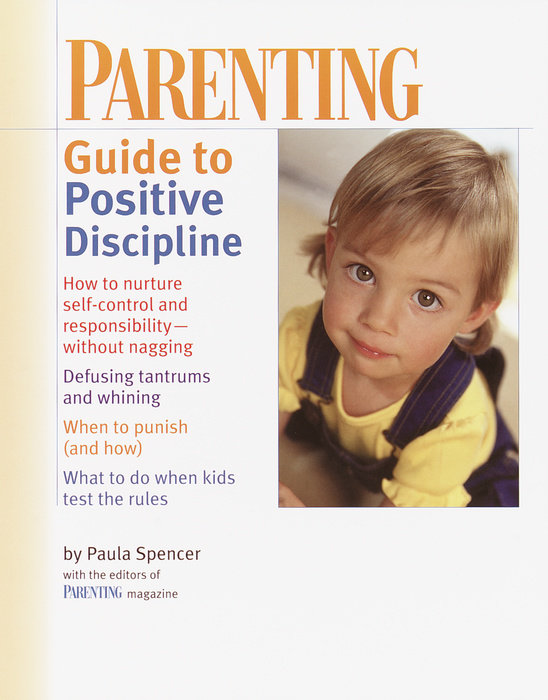 PARENTING

Guide to Positive Discipline

How to nurture self-control and responsibility—without nagging

Defusing tantrums and whining

When to punish (and how)

What to do when kids test the rules

by Paula Spencer
with the editors of
PARENTING magazine